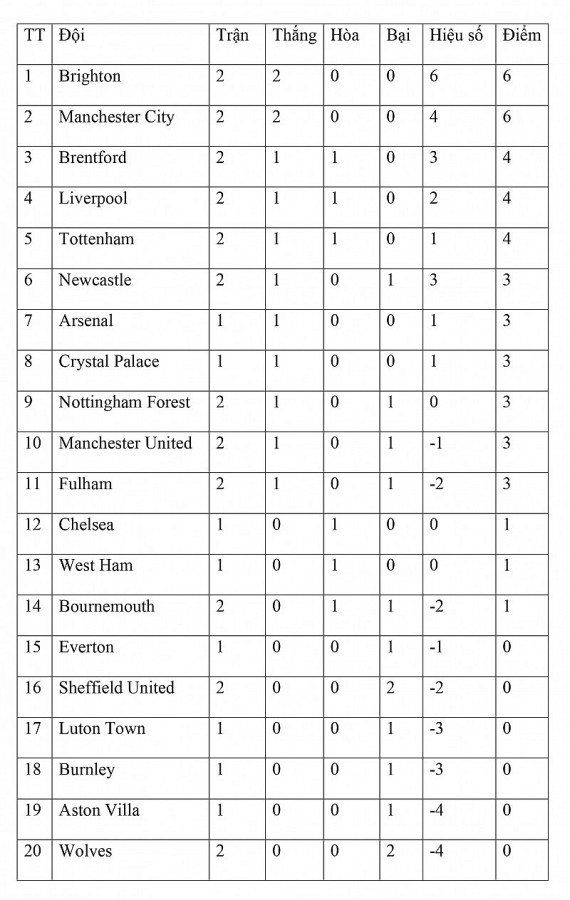 | TT | Đội | Trận | Thắng | Hòa | Bại | Hiệu số | Điểm |
|---|---|---|---|---|---|---|---|
| 1 | Brighton | 2 | 2 | 0 | 0 | 6 | 6 |
| 2 | Manchester City | 2 | 2 | 0 | 0 | 4 | 6 |
| 3 | Brentford | 2 | 1 | 1 | 0 | 3 | 4 |
| 4 | Liverpool | 2 | 1 | 1 | 0 | 2 | 4 |
| 5 | Tottenham | 2 | 1 | 1 | 0 | 1 | 4 |
| 6 | Newcastle | 2 | 1 | 0 | 1 | 3 | 3 |
| 7 | Arsenal | 1 | 1 | 0 | 0 | 1 | 3 |
| 8 | Crystal Palace | 1 | 1 | 0 | 0 | 1 | 3 |
| 9 | Nottingham Forest | 2 | 1 | 0 | 1 | 0 | 3 |
| 10 | Manchester United | 2 | 1 | 0 | 1 | -1 | 3 |
| 11 | Fulham | 2 | 1 | 0 | 1 | -2 | 3 |
| 12 | Chelsea | 1 | 0 | 1 | 0 | 0 | 1 |
| 13 | West Ham | 1 | 0 | 1 | 0 | 0 | 1 |
| 14 | Bournemouth | 2 | 0 | 1 | 1 | -2 | 1 |
| 15 | Everton | 1 | 0 | 0 | 1 | -1 | 0 |
| 16 | Sheffield United | 2 | 0 | 0 | 2 | -2 | 0 |
| 17 | Luton Town | 1 | 0 | 0 | 1 | -3 | 0 |
| 18 | Burnley | 1 | 0 | 0 | 1 | -3 | 0 |
| 19 | Aston Villa | 1 | 0 | 0 | 1 | -4 | 0 |
| 20 | Wolves | 2 | 0 | 0 | 2 | -4 | 0 |